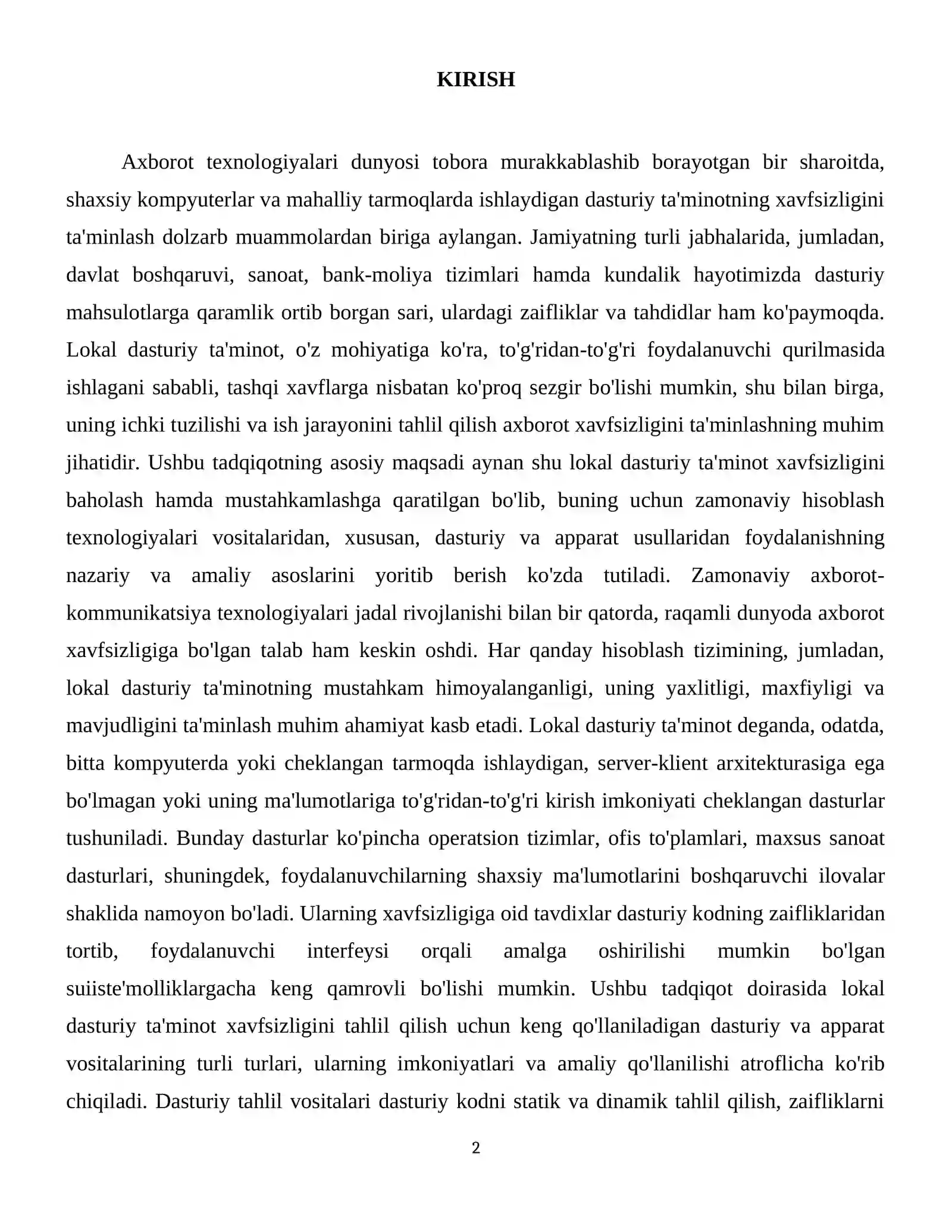 KIRISH

Axborot texnologiyalari dunyosi tobora murakkablashib borayotgan bir sharoitda, shaxsiy kompyuterlar va mahalliy tarmoqlarda ishlaydigan dasturiy ta'minotning xavfsizligini ta'minlash dolzarb muammolardan biriga aylangan. Jamiyatning turli jabhalarida, jumladan, davlat boshqaruvi, sanoat, bank-moliya tizimlari hamda kundalik hayotimizda dasturiy mahsulotlarga qaramlik ortib borgan sari, ulardagi zaifliklar va tahdidlar ham ko'paymoqda. Lokal dasturiy ta'minot, o'z mohiyatiga ko'ra, to'g'ridan-to'g'ri foydalanuvchi qurilmasida ishlagani sababli, tashqi xavflarga nisbatan ko'proq sezgir bo'lishi mumkin, shu bilan birga, uning ichki tuzilishi va ish jarayonini tahlil qilish axborot xavfsizligini ta'minlashning muhim jihatidir. Ushbu tadqiqotning asosiy maqsadi aynan shu lokal dasturiy ta'minot xavfsizligini baholash hamda mustahkamlashga qaratilgan bo'lib, buning uchun zamonaviy hisoblash texnologiyalari vositalaridan, xususan, dasturiy va apparat usullaridan foydalanishning nazariy va amaliy asoslarini yoritib berish ko'zda tutiladi. Zamonaviy axborot-kommunikatsiya texnologiyalari jadal rivojlanishi bilan bir qatorda, raqamli dunyoda axborot xavfsizligiga bo'lgan talab ham keskin oshdi. Har qanday hisoblash tizimining, jumladan, lokal dasturiy ta'minotning mustahkam himoyalanganligi, uning yaxlitligi, maxfiyligi va mavjudligini ta'minlash muhim ahamiyat kasb etadi. Lokal dasturiy ta'minot deganda, odatda, bitta kompyuterda yoki cheklangan tarmoqda ishlaydigan, server-klient arxitekturasiga ega bo'lmagan yoki uning ma'lumotlariga to'g'ridan-to'g'ri kirish imkoniyati cheklangan dasturlar tushuniladi. Bunday dasturlar ko'pincha operatsion tizimlar, ofis to'plamlari, maxsus sanoat dasturlari, shuningdek, foydalanuvchilarning shaxsiy ma'lumotlarini boshqaruvchi ilovalar shaklida namoyon bo'ladi. Ularning xavfsizligiga oid tavdixlar dasturiy kodning zaifliklaridan tortib, foydalanuvchi interfeysi orqali amalga oshirilishi mumkin bo'lgan suiiste'molliklargacha keng qamrovli bo'lishi mumkin. Ushbu tadqiqot doirasida lokal dasturiy ta'minot xavfsizligini tahlil qilish uchun keng qo'llaniladigan dasturiy va apparat vositalarining turli turlari, ularning imkoniyatlari va amaliy qo'llanilishi atroflicha ko'rib chiqiladi. Dasturiy tahlil vositalari dasturiy kodni statik va dinamik tahlil qilish, zaifliklarni

2